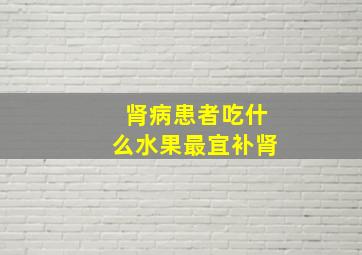 肾病患者吃什么水果最宜补肾